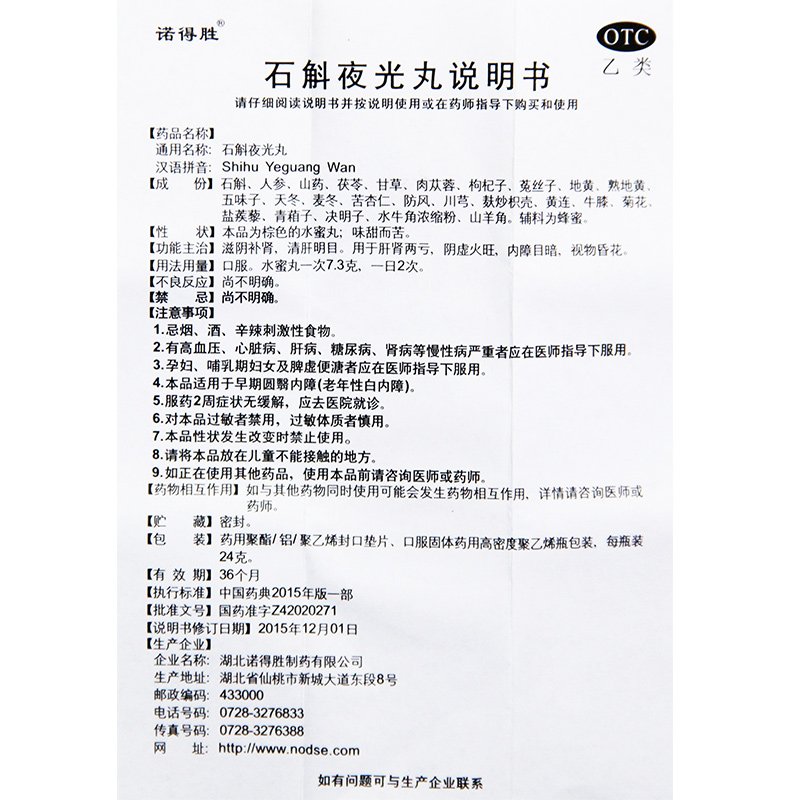 诺得胜®

OTC
乙类

石斛夜光丸说明书

请仔细阅读说明书并按说明使用或在药师指导下购买和使用

【药品名称】
通用名称：石斛夜光丸
汉语拼音：Shihu Yeguang Wan
【成　　份】石斛、人参、山药、茯苓、甘草、肉苁蓉、枸杞子、菟丝子、地黄、熟地黄、五味子、天冬、麦冬、苦杏仁、防风、川芎、麸炒枳壳、黄连、牛膝、菊花、盐蒺藜、青葙子、决明子、水牛角浓缩粉、山羊角。辅料为蜂蜜。
【性　　状】本品为棕色的水蜜丸；味甜而苦。
【功能主治】滋阴补肾，清肝明目。用于肝肾两亏，阴虚火旺，内障目暗，视物昏花。
【用法用量】口服。水蜜丸一次7.3克，一日2次。
【不良反应】尚不明确。
【禁　　忌】尚不明确。
【注意事项】
1.忌烟、酒、辛辣刺激性食物。
2.有高血压、心脏病、肝病、糖尿病、肾病等慢性病严重者应在医师指导下服用。
3.孕妇、哺乳期妇女及脾虚便溏者应在医师指导下服用。
4.本品适用于早期圆翳内障(老年性白内障)。
5.服药2周症状无缓解，应去医院就诊。
6.对本品过敏者禁用，过敏体质者慎用。
7.本品性状发生改变时禁止使用。
8.请将本品放在儿童不能接触的地方。
9.如正在使用其他药品，使用本品前请咨询医师或药师。
【药物相互作用】如与其他药物同时使用可能会发生药物相互作用，详情请咨询医师或药师。
【贮　　藏】密封。
【包　　装】药用聚酯/铝/聚乙烯封口垫片、口服固体药用高密度聚乙烯瓶包装，每瓶装24克。
【有 效 期】36个月
【执行标准】中国药典2015年版一部
【批准文号】国药准字Z42020271
【说明书修订日期】2015年12月01日
【生产企业】
企业名称：湖北诺得胜制药有限公司
生产地址：湖北省仙桃市新城大道东段8号
邮政编码：433000
电话号码：0728-3276833
传真号码：0728-3276388
网　　址：http://www.nodse.com

如有问题可与生产企业联系